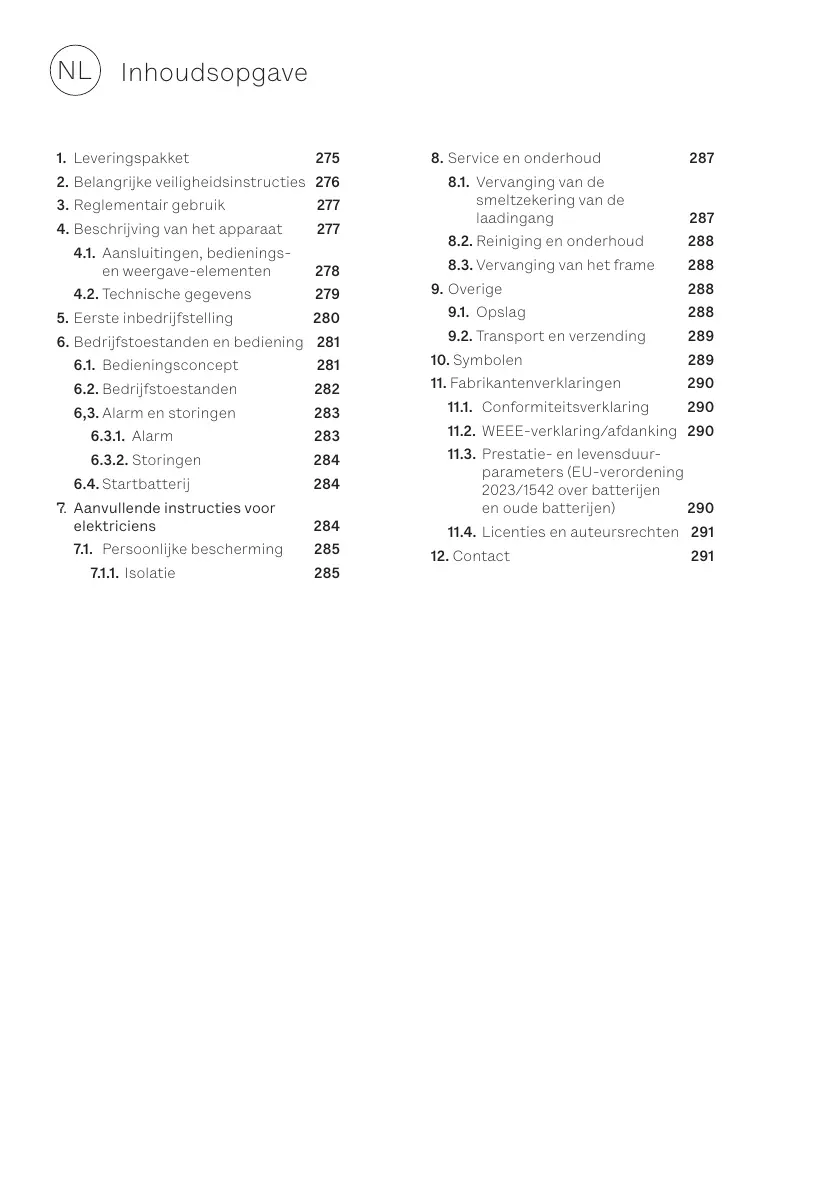 NL Inhoudsopgave

1. Leveringspakket 275
2. Belangrijke veiligheidsinstructies 276
3. Reglementair gebruik 277
4. Beschrijving van het apparaat 277
4.1. Aansluitingen, bedienings- en weergave-elementen 278
4.2. Technische gegevens 279
5. Eerste inbedrijfstelling 280
6. Bedrijfstoestanden en bediening 281
6.1. Bedieningsconcept 281
6.2. Bedrijfstoestanden 282
6,3. Alarm en storingen 283
6.3.1. Alarm 283
6.3.2. Storingen 284
6.4. Startbatterij 284
7. Aanvullende instructies voor elektriciens 284
7.1. Persoonlijke bescherming 285
7.1.1. Isolatie 285

8. Service en onderhoud 287
8.1. Vervanging van de smeltzekering van de laadingang 287
8.2. Reiniging en onderhoud 288
8.3. Vervanging van het frame 288
9. Overige 288
9.1. Opslag 288
9.2. Transport en verzending 289
10. Symbolen 289
11. Fabrikantenverklaringen 290
11.1. Conformiteitsverklaring 290
11.2. WEEE-verklaring/afdanking 290
11.3. Prestatie- en levensduurparameters (EU-verordening 2023/1542 over batterijen en oude batterijen) 290
11.4. Licenties en auteursrechten 291
12. Contact 291